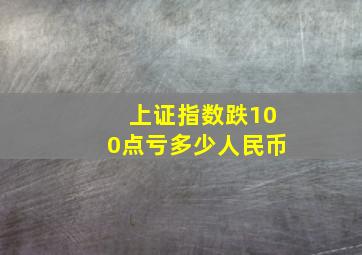 上证指数跌100点亏多少人民币